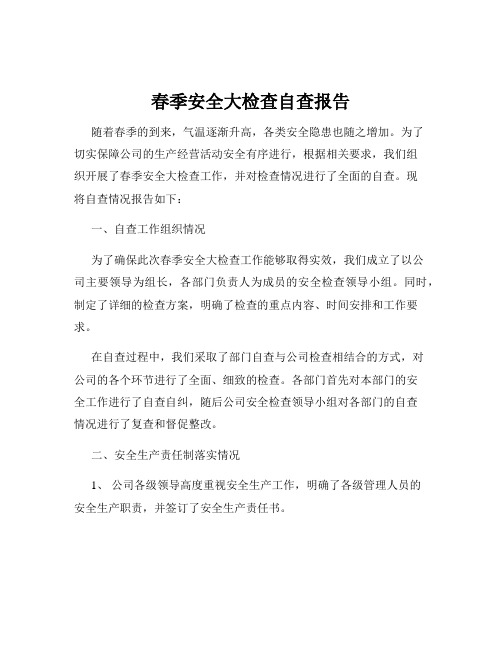 春季安全大检查自查报告

随着春季的到来，气温逐渐升高，各类安全隐患也随之增加。为了切实保障公司的生产经营活动安全有序进行，根据相关要求，我们组织开展了春季安全大检查工作，并对检查情况进行了全面的自查。现将自查情况报告如下：

一、自查工作组织情况

为了确保此次春季安全大检查工作能够取得实效，我们成立了以公司主要领导为组长，各部门负责人为成员的安全检查领导小组。同时，制定了详细的检查方案，明确了检查的重点内容、时间安排和工作要求。

在自查过程中，我们采取了部门自查与公司检查相结合的方式，对公司的各个环节进行了全面、细致的检查。各部门首先对本部门的安全工作进行了自查自纠，随后公司安全检查领导小组对各部门的自查情况进行了复查和督促整改。

二、安全生产责任制落实情况

1、 公司各级领导高度重视安全生产工作，明确了各级管理人员的安全生产职责，并签订了安全生产责任书。